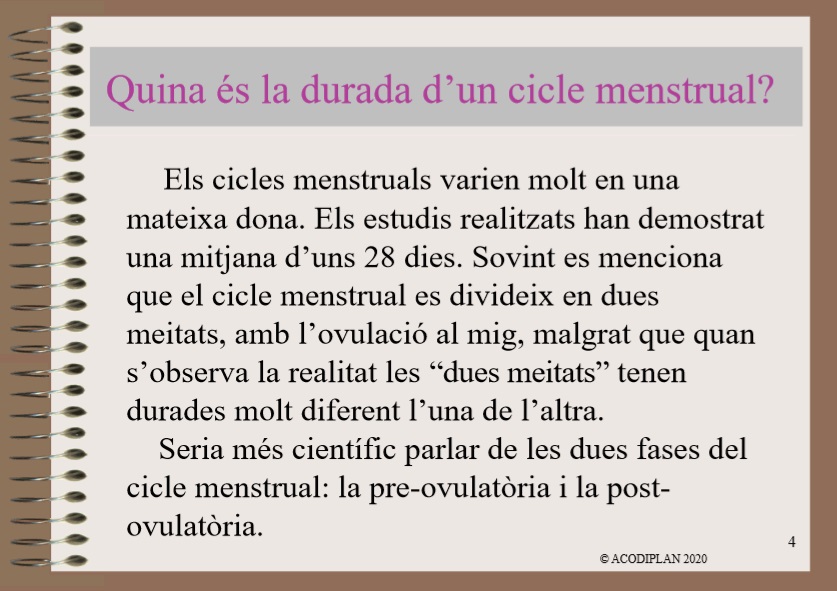 Quina és la durada d’un cicle menstrual?

Els cicles menstruals varien molt en una mateixa dona. Els estudis realitzats han demostrat una mitjana d’uns 28 dies. Sovint es menciona que el cicle menstrual es divideix en dues meitats, amb l’ovulació al mig, malgrat que quan s’observa la realitat les “dues meitats” tenen durades molt diferent l’una de l’altra.

Seria més científic parlar de les dues fases del cicle menstrual: la pre-ovulatòria i la post-ovulatòria.

4

© ACODIPLAN 2020